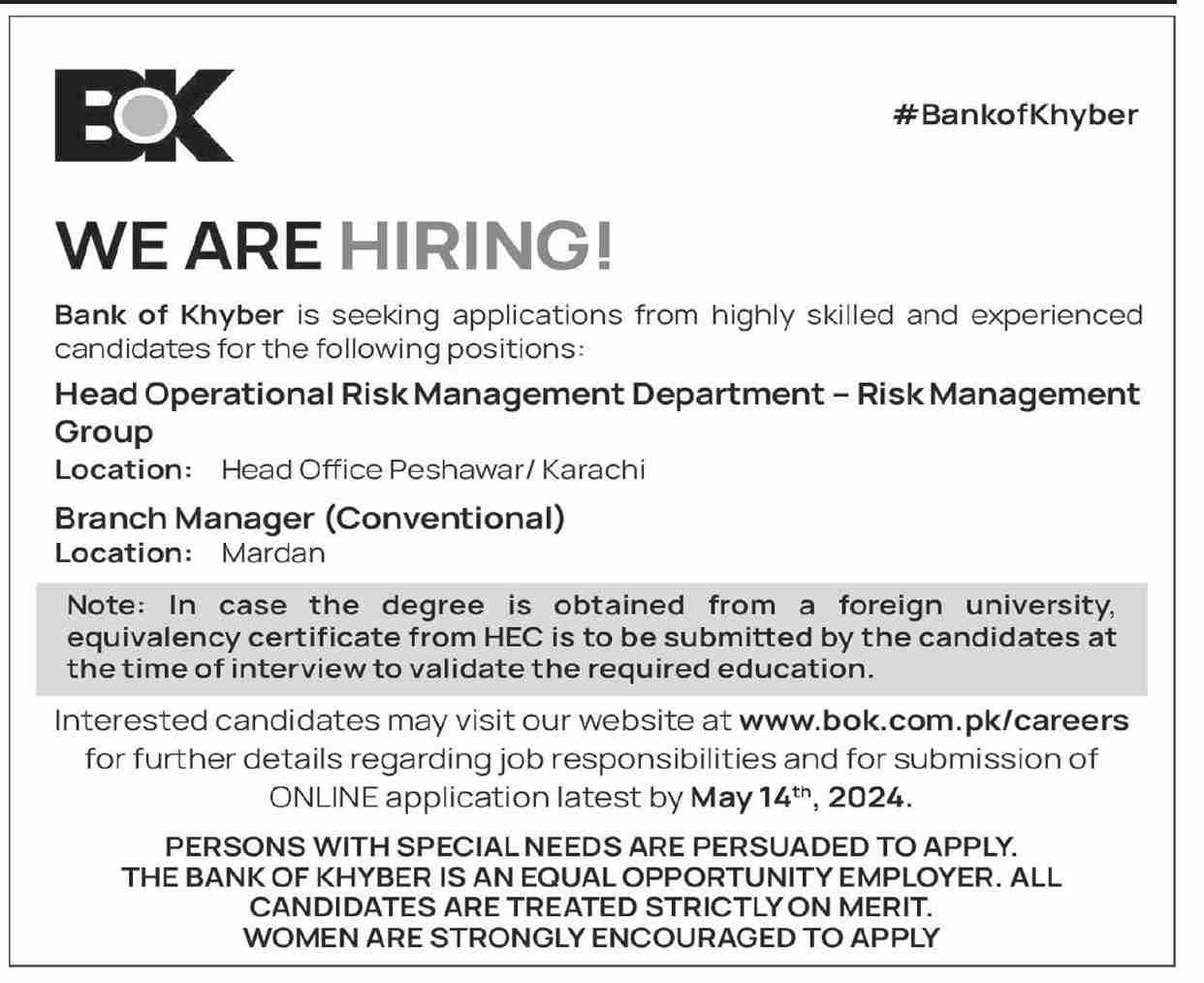 BOK

#BankofKhyber

WE ARE HIRING!

Bank of Khyber is seeking applications from highly skilled and experienced candidates for the following positions:

Head Operational Risk Management Department – Risk Management Group
Location: Head Office Peshawar/ Karachi

Branch Manager (Conventional)
Location: Mardan

Note: In case the degree is obtained from a foreign university, equivalency certificate from HEC is to be submitted by the candidates at the time of interview to validate the required education.

Interested candidates may visit our website at www.bok.com.pk/careers for further details regarding job responsibilities and for submission of ONLINE application latest by May 14$^{th}$, 2024.

PERSONS WITH SPECIAL NEEDS ARE PERSUADED TO APPLY.
THE BANK OF KHYBER IS AN EQUAL OPPORTUNITY EMPLOYER. ALL CANDIDATES ARE TREATED STRICTLY ON MERIT.
WOMEN ARE STRONGLY ENCOURAGED TO APPLY